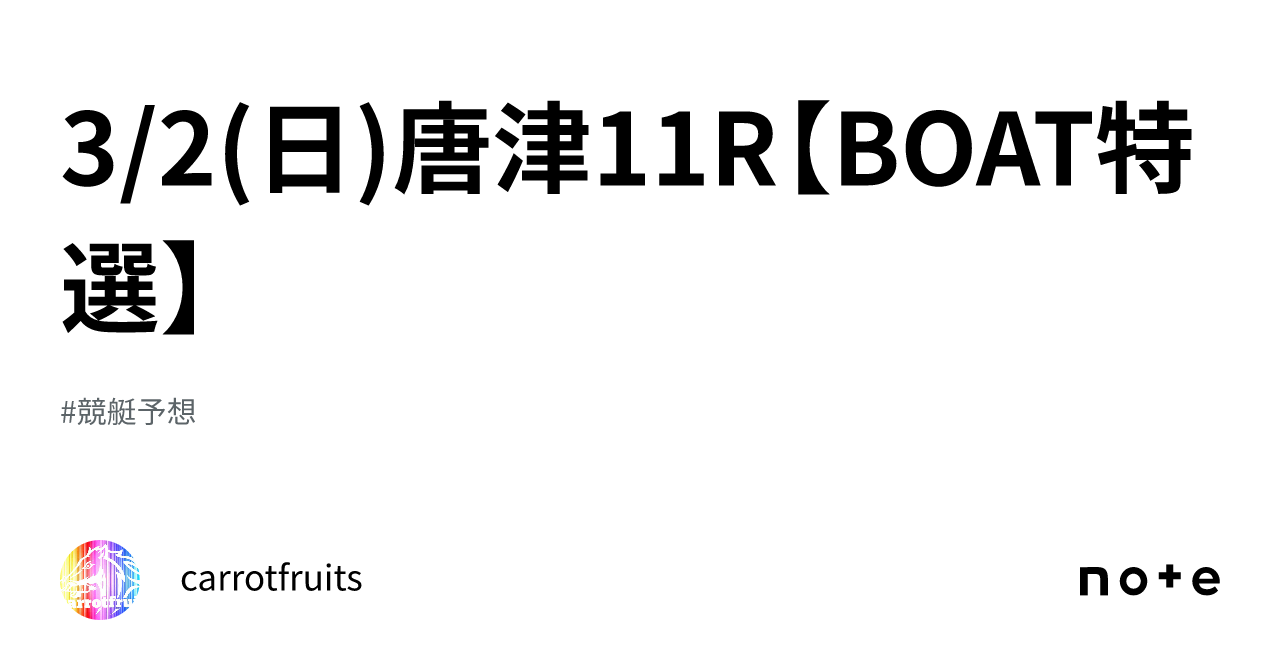 3/2(日)唐津11R【BOAT特選】

#競艇予想

carrotfruits

note